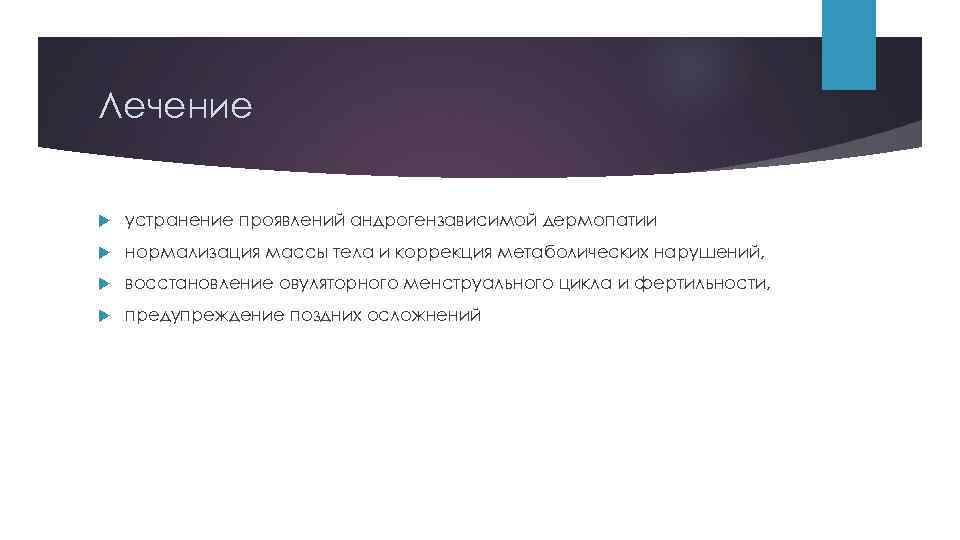 Лечение

устранение проявлений андрогензависимой дермопатии

нормализация массы тела и коррекция метаболических нарушений,

восстановление овуляторного менструального цикла и фертильности,

предупреждение поздних осложнений